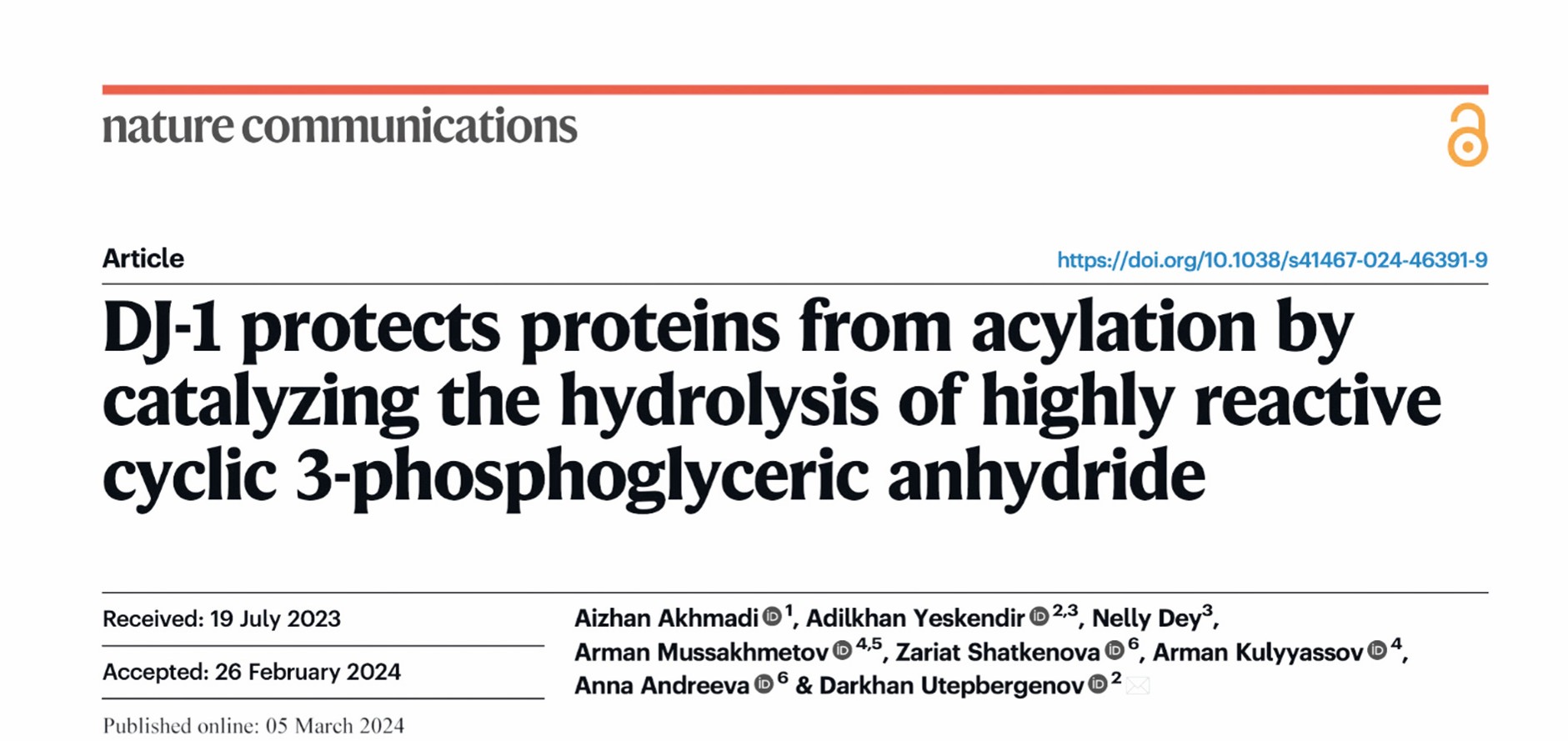 nature communications

Article

https://doi.org/10.1038/s41467-024-46391-9

DJ-1 protects proteins from acylation by catalyzing the hydrolysis of highly reactive cyclic 3-phosphoglyceric anhydride

Received: 19 July 2023

Accepted: 26 February 2024

Published online: 05 March 2024

Aizhan Akhmadi $^{1}$, Adilkhan Yeskendir $^{2,3}$, Nelly Dey$^{3}$, Arman Mussakhmetov $^{4,5}$, Zariat Shatkenova $^{6}$, Arman Kulyyassov $^{4}$, Anna Andreeva $^{6}$ & Darkhan Utepbergenov $^{2}$